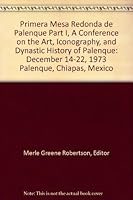 Primera Mesa Redonda de Palenque Part I, A Conference on the Art, Iconography, and Dynastic History of Palenque: December 14-22, 1973 Palenque, Chiapas, Mexico

Merle Greene Robertson, Editor

Note: This is not the actual book cover